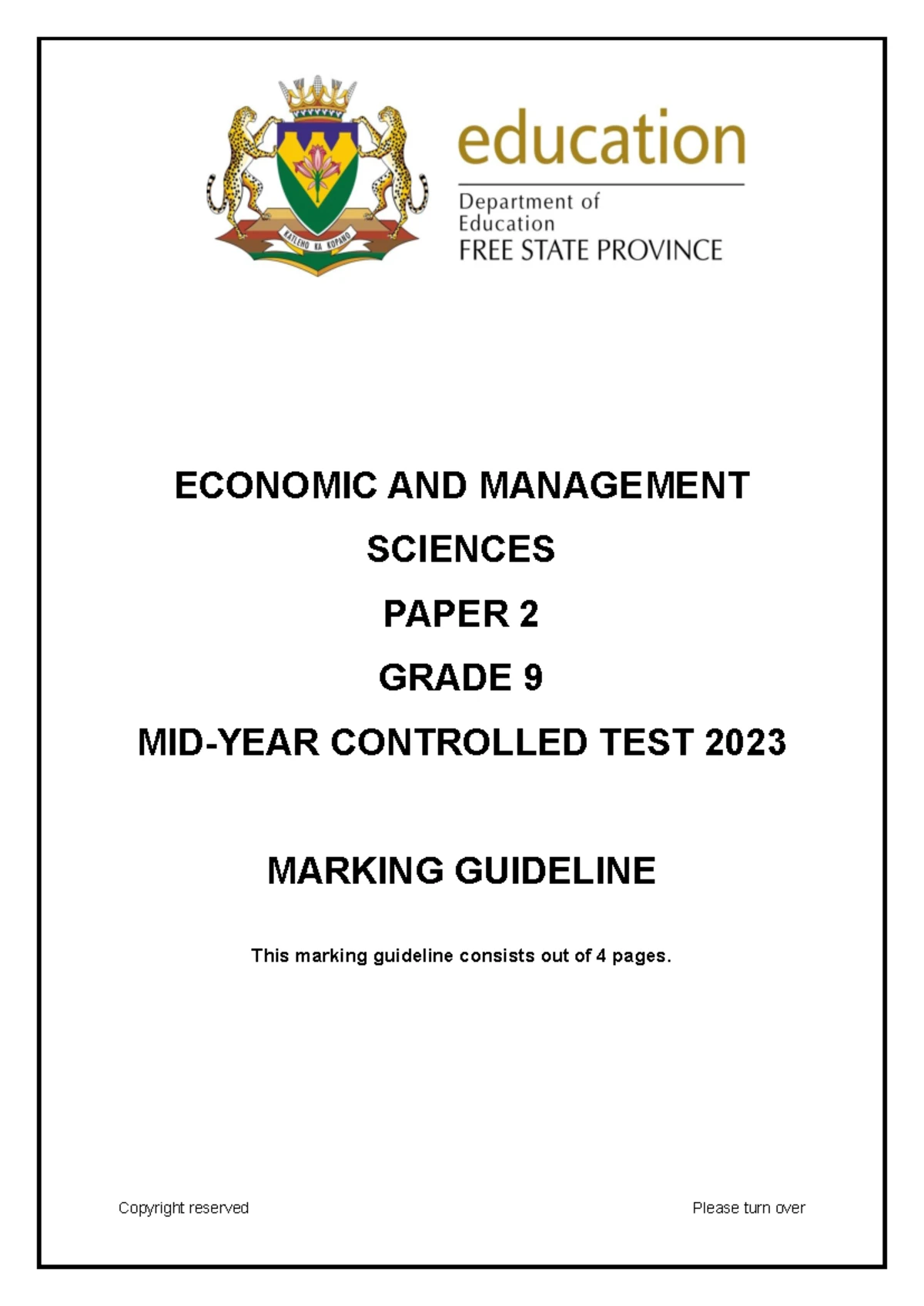 KATLEHO KA KOPANO

education

Department of Education
FREE STATE PROVINCE

ECONOMIC AND MANAGEMENT SCIENCES

PAPER 2

GRADE 9

MID-YEAR CONTROLLED TEST 2023

MARKING GUIDELINE

This marking guideline consists out of 4 pages.

Copyright reserved

Please turn over